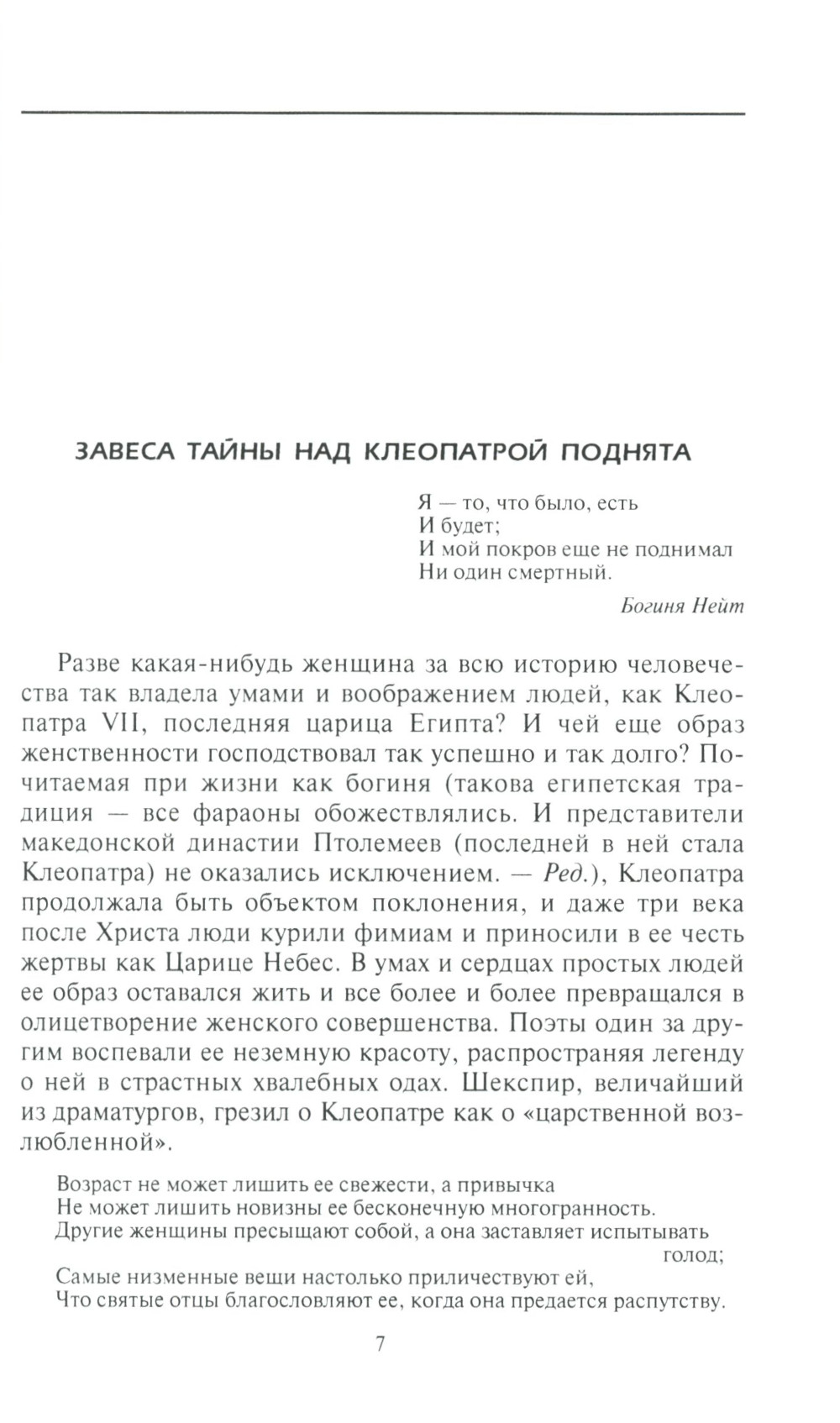 ЗАВЕСА ТАЙНЫ НАД КЛЕОПАТРОЙ ПОДНЯТА

Я — то, что было, есть
И будет;
И мой покров еще не поднимал
Ни один смертный.

Богиня Нейт

Разве какая-нибудь женщина за всю историю человечества так владела умами и воображением людей, как Клеопатра VII, последняя царица Египта? И чей еще образ женственности господствовал так успешно и так долго? Почитаемая при жизни как богиня (такова египетская традиция — все фараоны обожествлялись. И представители македонской династии Птолемеев (последней в ней стала Клеопатра) не оказались исключением. — Ред.), Клеопатра продолжала быть объектом поклонения, и даже три века после Христа люди курили фимиам и приносили в ее честь жертвы как Царице Небес. В умах и сердцах простых людей ее образ оставался жить и все более и более превращался в олицетворение женского совершенства. Поэты один за другим воспевали ее неземную красоту, распространяя легенду о ней в страстных хвалебных одах. Шекспир, величайший из драматургов, грезил о Клеопатре как о «царственной возлюбленной».

Возраст не может лишить ее свежести, а привычка
Не может лишить новизны ее бесконечную многогранность.
Другие женщины пресыщают собой, а она заставляет испытывать голод;
Самые низменные вещи настолько приличествуют ей,
Что святые отцы благословляют ее, когда она предается распутству.

7